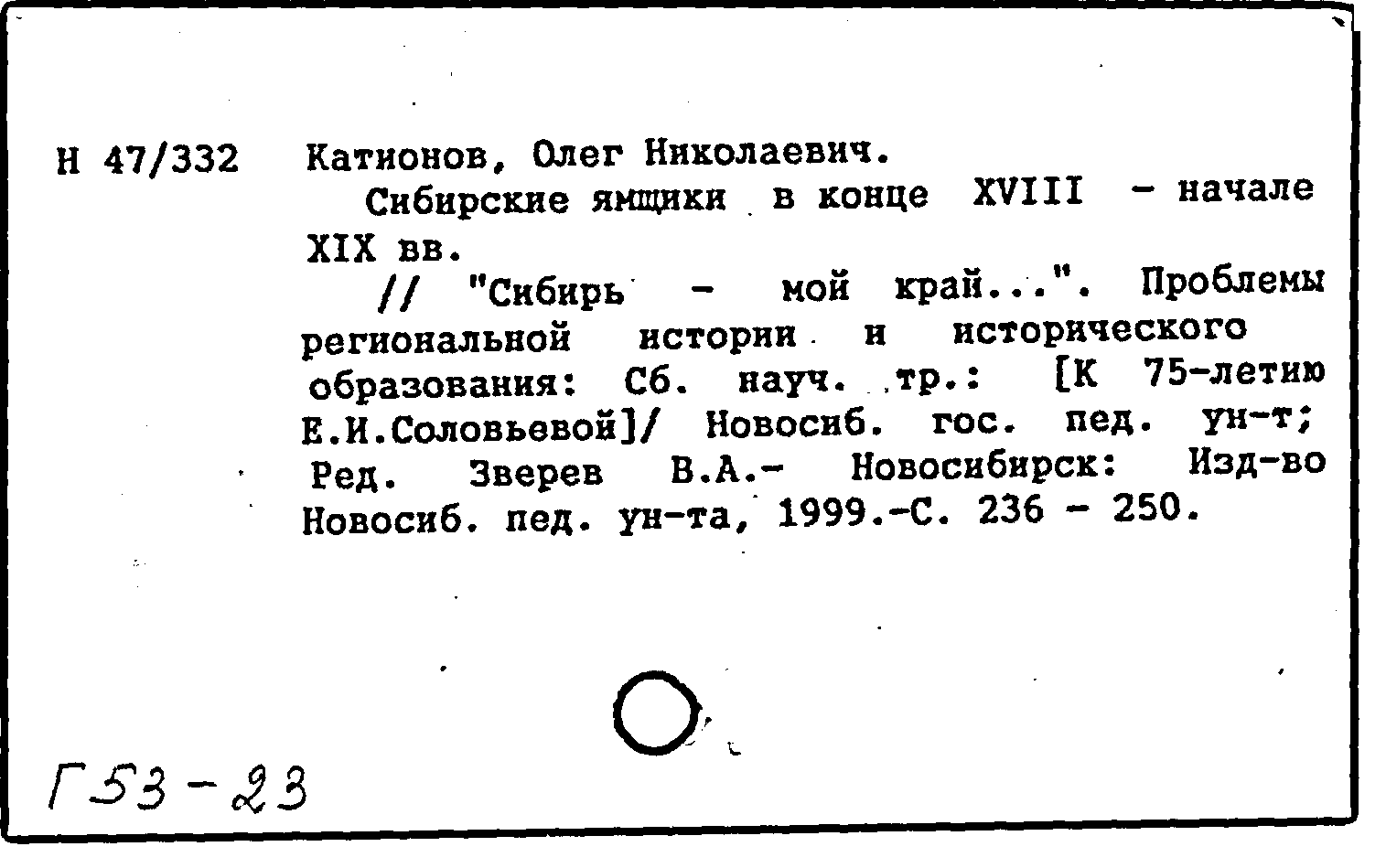 Н 47/332 Катионов, Олег Николаевич.

Сибирские ямщики в конце XVIII - начале XIX вв.

// "Сибирь - мой край...". Проблемы региональной истории и исторического образования: Сб. науч. тр.: [К 75-летию Е.И.Соловьевой]/ Новосиб. гос. пед. ун-т; Ред. Зверев В.А.- Новосибирск: Изд-во Новосиб. пед. ун-та, 1999.-С. 236 - 250.

Г53-23